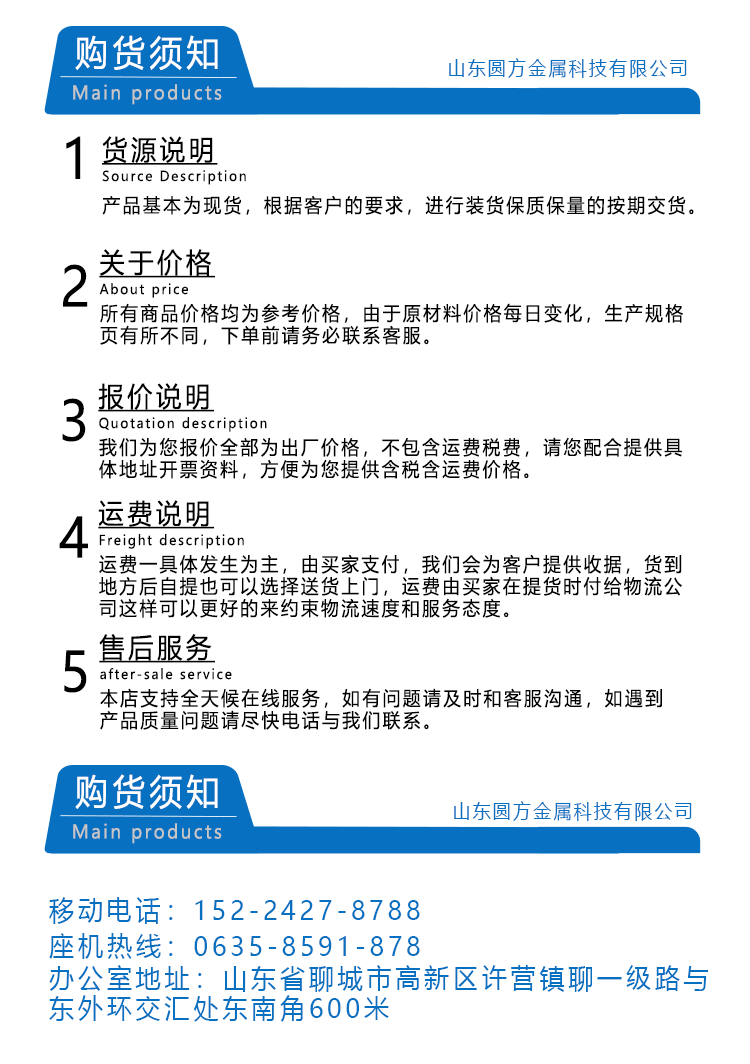 购货须知
Main products
山东圆方金属科技有限公司

1 货源说明
Source Description
产品基本为现货，根据客户的要求，进行装货保质保量的按期交货。

2 关于价格
About price
所有商品价格均为参考价格，由于原材料价格每日变化，生产规格页有所不同，下单前请务必联系客服。

3 报价说明
Quotation description
我们为您报价全部为出厂价格，不包含运费税费，请您配合提供具体地址开票资料，方便为您提供含税含运费价格。

4 运费说明
Freight description
运费一具体发生为主，由买家支付，我们会为客户提供收据，货到地方后自提也可以选择送货上门，运费由买家在提货时付给物流公司这样可以更好的来约束物流速度和服务态度。

5 售后服务
after-sale service
本店支持全天候在线服务，如有问题请及时和客服沟通，如遇到产品质量问题请尽快电话与我们联系。

购货须知
Main products
山东圆方金属科技有限公司

移动电话：152-2427-8788
座机热线：0635-8591-878
办公室地址：山东省聊城市高新区许营镇聊一级路与东外环交汇处东南角600米